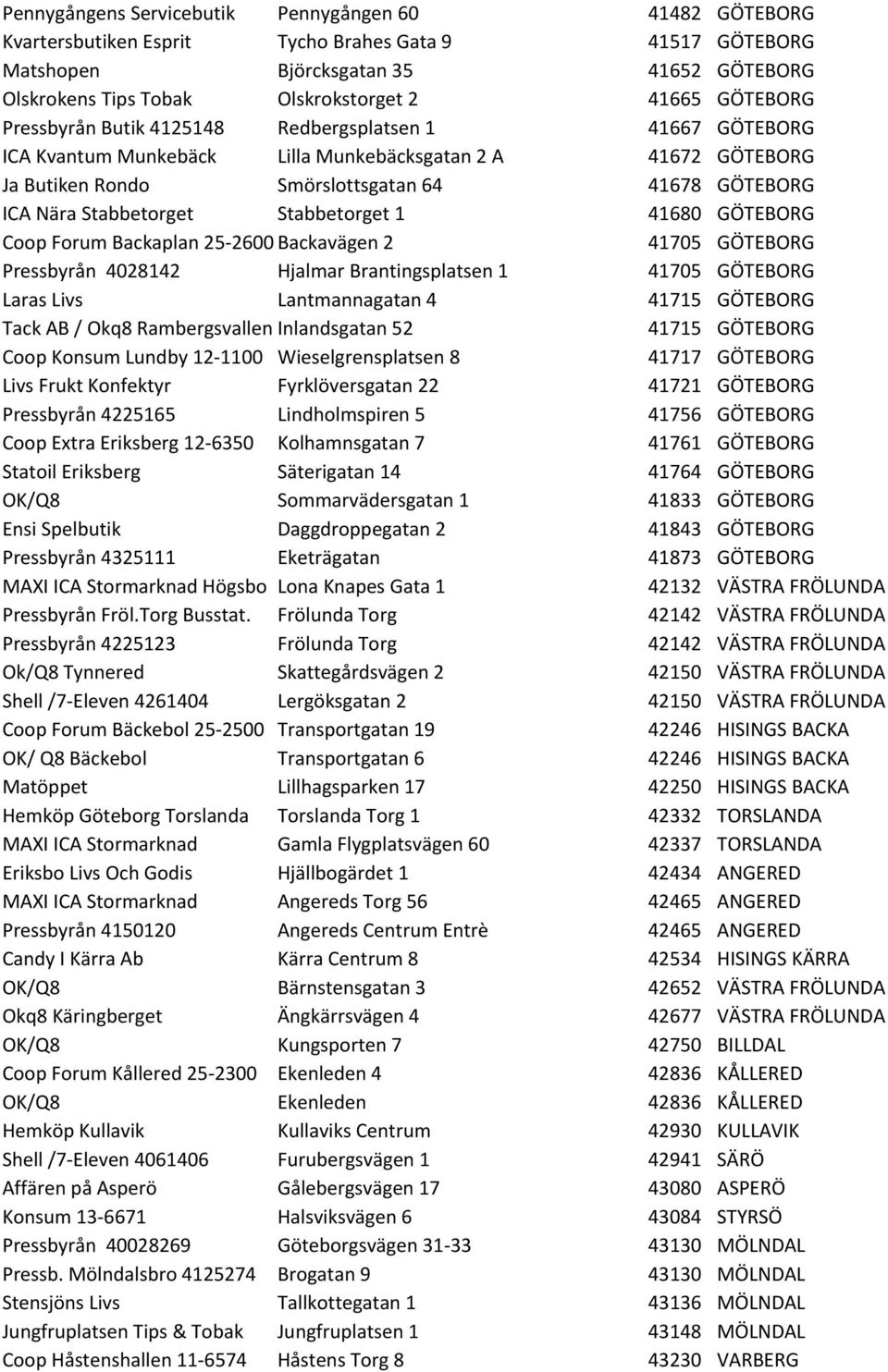 | | | | |
|---|---|---|---|
| Pennygångens Servicebutik | Pennygången 60 | 41482 | GÖTEBORG |
| Kvartersbutiken Esprit | Tycho Brahes Gata 9 | 41517 | GÖTEBORG |
| Matshopen | Björcksgatan 35 | 41652 | GÖTEBORG |
| Olskrokens Tips Tobak | Olskrokstorget 2 | 41665 | GÖTEBORG |
| Pressbyrån Butik 4125148 | Redbergsplatsen 1 | 41667 | GÖTEBORG |
| ICA Kvantum Munkebäck | Lilla Munkebäcksgatan 2 A | 41672 | GÖTEBORG |
| Ja Butiken Rondo | Smörslottsgatan 64 | 41678 | GÖTEBORG |
| ICA Nära Stabbetorget | Stabbetorget 1 | 41680 | GÖTEBORG |
| Coop Forum Backaplan 25-2600 | Backavägen 2 | 41705 | GÖTEBORG |
| Pressbyrån 4028142 | Hjalmar Brantingsplatsen 1 | 41705 | GÖTEBORG |
| Laras Livs | Lantmannagatan 4 | 41715 | GÖTEBORG |
| Tack AB / Okq8 Rambergsvallen | Inlandsgatan 52 | 41715 | GÖTEBORG |
| Coop Konsum Lundby 12-1100 | Wieselgrensplatsen 8 | 41717 | GÖTEBORG |
| Livs Frukt Konfektyr | Fyrklöversgatan 22 | 41721 | GÖTEBORG |
| Pressbyrån 4225165 | Lindholmspiren 5 | 41756 | GÖTEBORG |
| Coop Extra Eriksberg 12-6350 | Kolhamnsgatan 7 | 41761 | GÖTEBORG |
| Statoil Eriksberg | Säterigatan 14 | 41764 | GÖTEBORG |
| OK/Q8 | Sommarvädersgatan 1 | 41833 | GÖTEBORG |
| Ensi Spelbutik | Daggdroppegatan 2 | 41843 | GÖTEBORG |
| Pressbyrån 4325111 | Eketrägatan | 41873 | GÖTEBORG |
| MAXI ICA Stormarknad Högsbo | Lona Knapes Gata 1 | 42132 | VÄSTRA FRÖLUNDA |
| Pressbyrån Fröl.Torg Busstat. | Frölunda Torg | 42142 | VÄSTRA FRÖLUNDA |
| Pressbyrån 4225123 | Frölunda Torg | 42142 | VÄSTRA FRÖLUNDA |
| Ok/Q8 Tynnered | Skattegårdsvägen 2 | 42150 | VÄSTRA FRÖLUNDA |
| Shell /7-Eleven 4261404 | Lergöksgatan 2 | 42150 | VÄSTRA FRÖLUNDA |
| Coop Forum Bäckebol 25-2500 | Transportgatan 19 | 42246 | HISINGS BACKA |
| OK/ Q8 Bäckebol | Transportgatan 6 | 42246 | HISINGS BACKA |
| Matöppet | Lillhagsparken 17 | 42250 | HISINGS BACKA |
| Hemköp Göteborg Torslanda | Torslanda Torg 1 | 42332 | TORSLANDA |
| MAXI ICA Stormarknad | Gamla Flygplatsvägen 60 | 42337 | TORSLANDA |
| Eriksbo Livs Och Godis | Hjällbogärdet 1 | 42434 | ANGERED |
| MAXI ICA Stormarknad | Angereds Torg 56 | 42465 | ANGERED |
| Pressbyrån 4150120 | Angereds Centrum Entrè | 42465 | ANGERED |
| Candy I Kärra Ab | Kärra Centrum 8 | 42534 | HISINGS KÄRRA |
| OK/Q8 | Bärnstensgatan 3 | 42652 | VÄSTRA FRÖLUNDA |
| Okq8 Käringberget | Ängkärrsvägen 4 | 42677 | VÄSTRA FRÖLUNDA |
| OK/Q8 | Kungsporten 7 | 42750 | BILLDAL |
| Coop Forum Kållered 25-2300 | Ekenleden 4 | 42836 | KÅLLERED |
| OK/Q8 | Ekenleden | 42836 | KÅLLERED |
| Hemköp Kullavik | Kullaviks Centrum | 42930 | KULLAVIK |
| Shell /7-Eleven 4061406 | Furubergsvägen 1 | 42941 | SÄRÖ |
| Affären på Asperö | Gålebergsvägen 17 | 43080 | ASPERÖ |
| Konsum 13-6671 | Halsviksvägen 6 | 43084 | STYRSÖ |
| Pressbyrån 40028269 | Göteborgsvägen 31-33 | 43130 | MÖLNDAL |
| Pressb. Mölndalsbro 4125274 | Brogatan 9 | 43130 | MÖLNDAL |
| Stensjöns Livs | Tallkottegatan 1 | 43136 | MÖLNDAL |
| Jungfruplatsen Tips & Tobak | Jungfruplatsen 1 | 43148 | MÖLNDAL |
| Coop Håstenshallen 11-6574 | Håstens Torg 8 | 43230 | VARBERG |